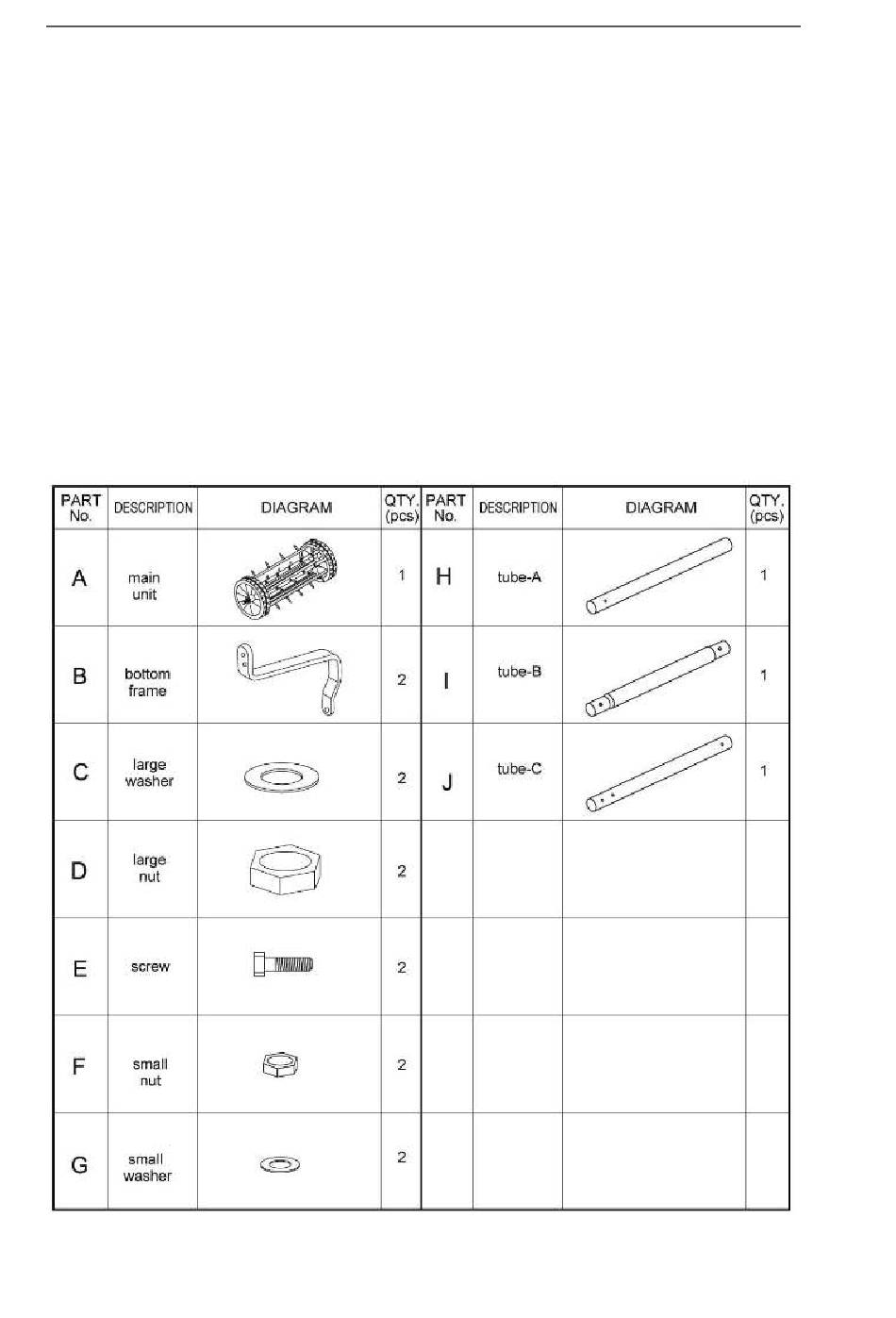 | PART No. | DESCRIPTION | DIAGRAM | QTY. (pcs) | PART No. | DESCRIPTION | DIAGRAM | QTY. (pcs) |
|---|---|---|---|---|---|---|---|
| A | main unit | | 1 | H | tube-A | | 1 |
| B | bottom frame | | 2 | I | tube-B | | 1 |
| C | large washer | | 2 | J | tube-C | | 1 |
| D | large nut | | 2 | | | | |
| E | screw | | 2 | | | | |
| F | small nut | | 2 | | | | |
| G | small washer | | 2 | | | | |